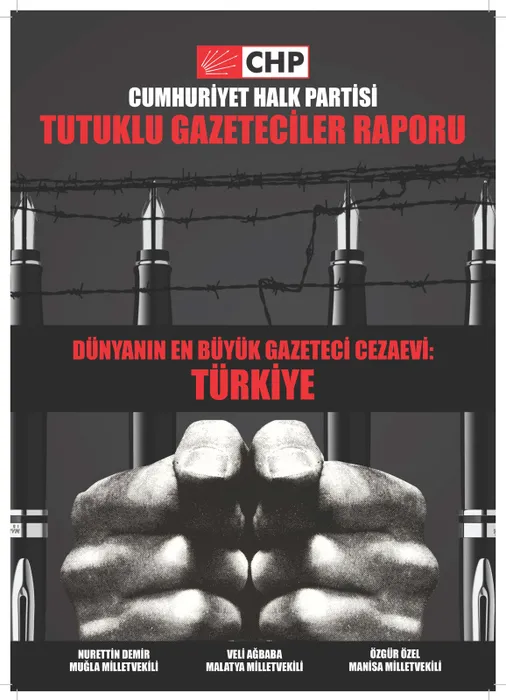 CHP

CUMHURİYET HALK PARTİSİ
TUTUKLU GAZETECİLER RAPORU

DÜNYANIN EN BÜYÜK GAZETECİ CEZAEVİ:
TÜRKİYE

NURETTİN DEMİR
MUĞLA MİLLETVEKİLİ

VELİ AĞBABA
MALATYA MİLLETVEKİLİ

ÖZGÜR ÖZEL
MANİSA MİLLETVEKİLİ